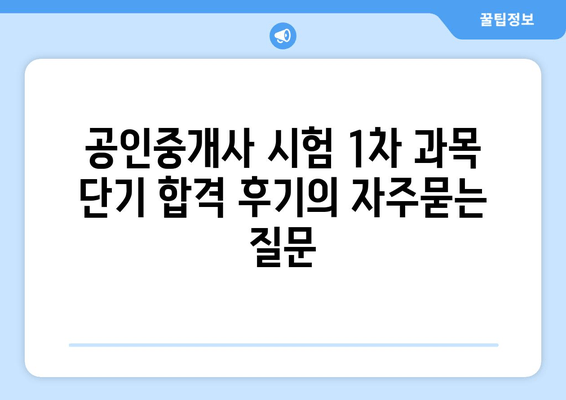 꿀팁정보

공인중개사 시험 1차 과목 단기 합격 후기의 자주묻는 질문